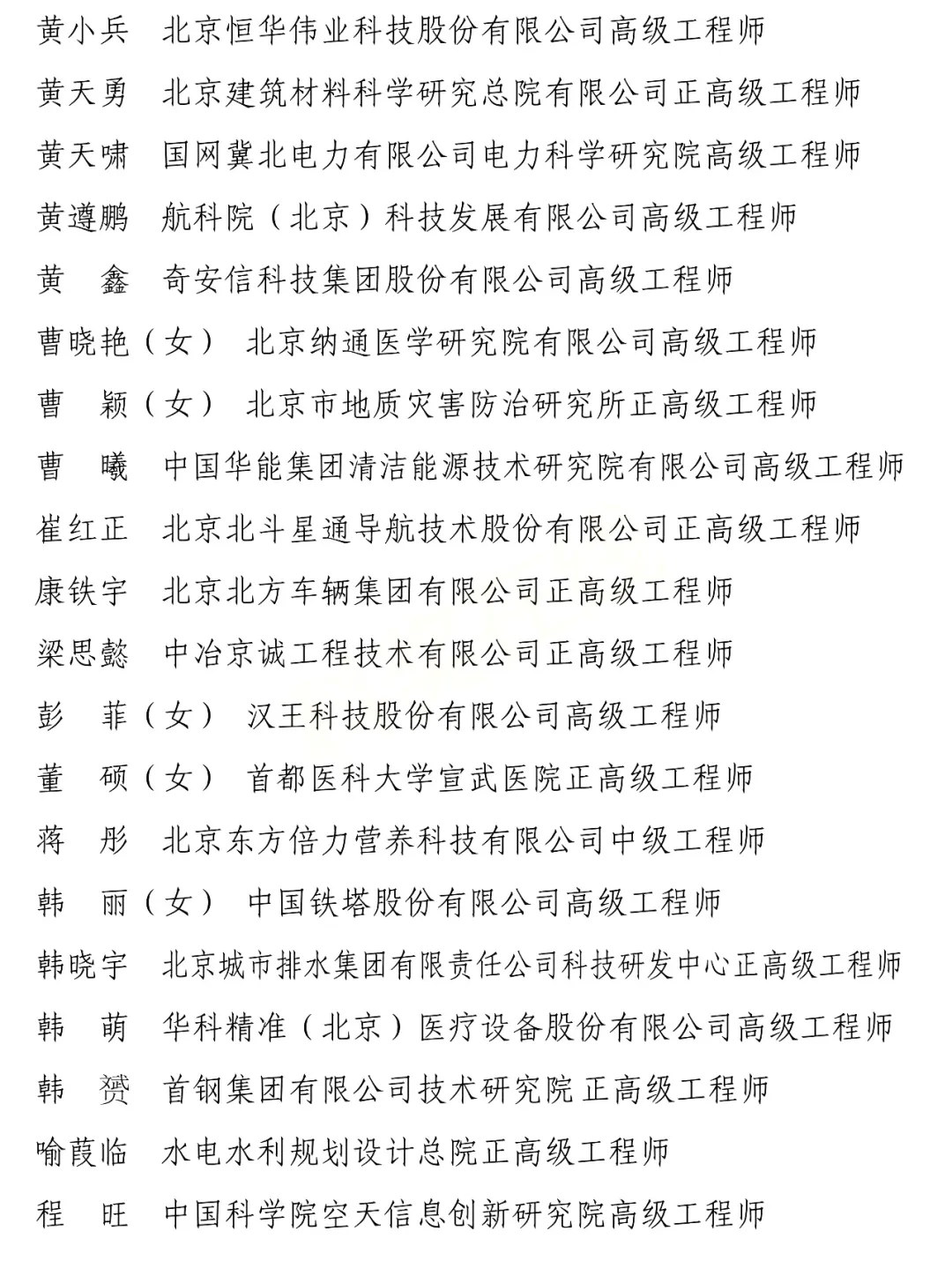 黄小兵　北京恒华伟业科技股份有限公司高级工程师

黄天勇　北京建筑材料科学研究总院有限公司正高级工程师

黄天啸　国网冀北电力有限公司电力科学研究院高级工程师

黄遵鹏　航科院（北京）科技发展有限公司高级工程师

黄　鑫　奇安信科技集团股份有限公司高级工程师

曹晓艳（女）　北京纳通医学研究院有限公司高级工程师

曹　颖（女）　北京市地质灾害防治研究所正高级工程师

曹　曦　中国华能集团清洁能源技术研究院有限公司高级工程师

崔红正　北京北斗星通导航技术股份有限公司正高级工程师

康铁宇　北京北方车辆集团有限公司正高级工程师

梁思懿　中冶京诚工程技术有限公司正高级工程师

彭　菲（女）　汉王科技股份有限公司高级工程师

董　硕（女）　首都医科大学宣武医院正高级工程师

蒋　彤　北京东方倍力营养科技有限公司中级工程师

韩　丽（女）　中国铁塔股份有限公司高级工程师

韩晓宇　北京城市排水集团有限责任公司科技研发中心正高级工程师

韩　萌　华科精准（北京）医疗设备股份有限公司高级工程师

韩　赟　首钢集团有限公司技术研究院正高级工程师

喻葭临　水电水利规划设计总院正高级工程师

程　旺　中国科学院空天信息创新研究院高级工程师